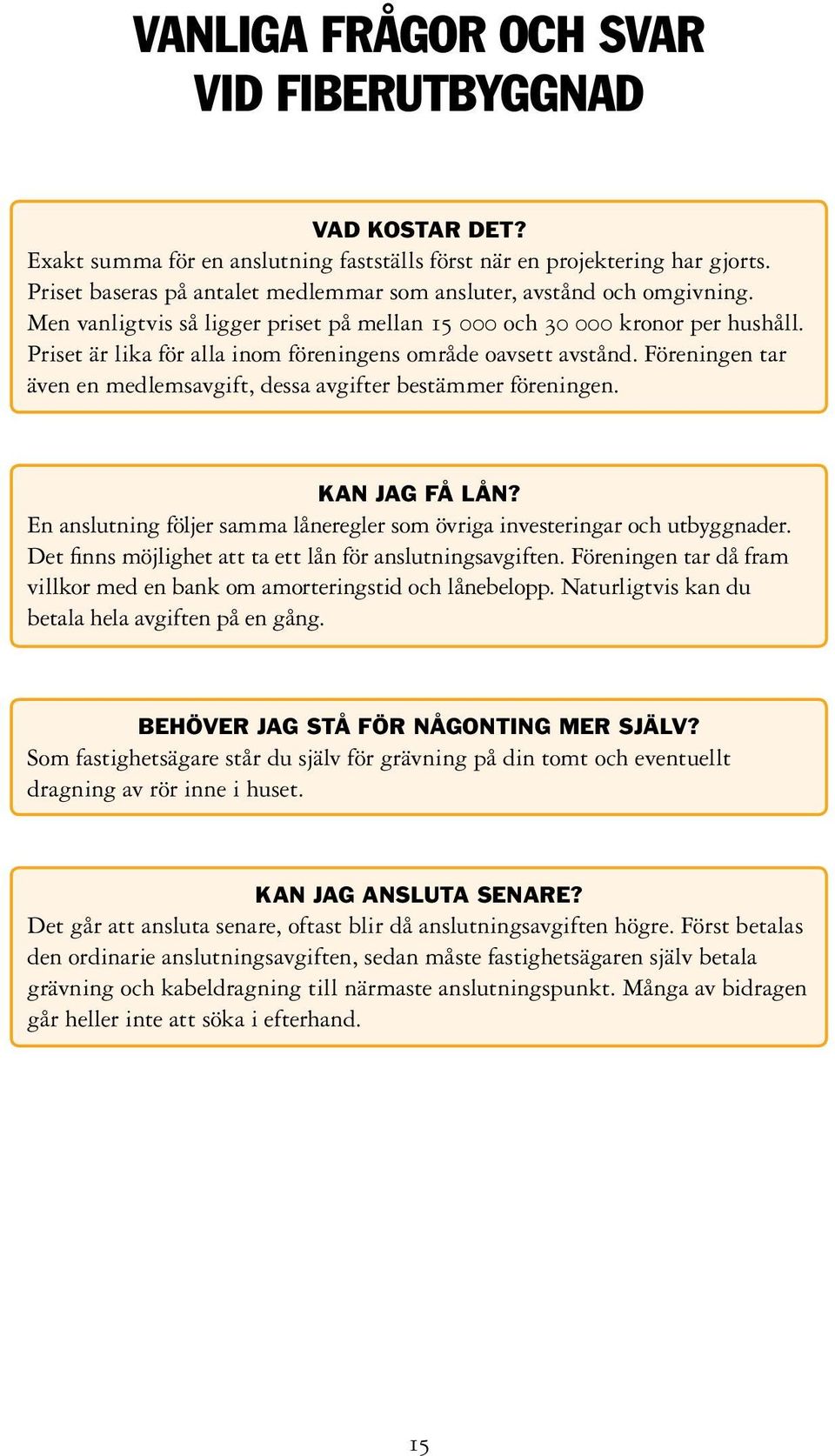 VANLIGA FRÅGOR OCH SVAR VID FIBERUTBYGGNAD

VAD KOSTAR DET?
Exakt summa för en anslutning fastställs först när en projektering har gjorts. Priset baseras på antalet medlemmar som ansluter, avstånd och omgivning. Men vanligtvis så ligger priset på mellan 15 000 och 30 000 kronor per hushåll. Priset är lika för alla inom föreningens område oavsett avstånd. Föreningen tar även en medlemsavgift, dessa avgifter bestämmer föreningen.

KAN JAG FÅ LÅN?
En anslutning följer samma låneregler som övriga investeringar och utbyggnader. Det finns möjlighet att ta ett lån för anslutningsavgiften. Föreningen tar då fram villkor med en bank om amorteringstid och lånebelopp. Naturligtvis kan du betala hela avgiften på en gång.

BEHÖVER JAG STÅ FÖR NÅGONTING MER SJÄLV?
Som fastighetsägare står du själv för grävning på din tomt och eventuellt dragning av rör inne i huset.

KAN JAG ANSLUTA SENARE?
Det går att ansluta senare, oftast blir då anslutningsavgiften högre. Först betalas den ordinarie anslutningsavgiften, sedan måste fastighetsägaren själv betala grävning och kabeldragning till närmaste anslutningspunkt. Många av bidragen går heller inte att söka i efterhand.

15